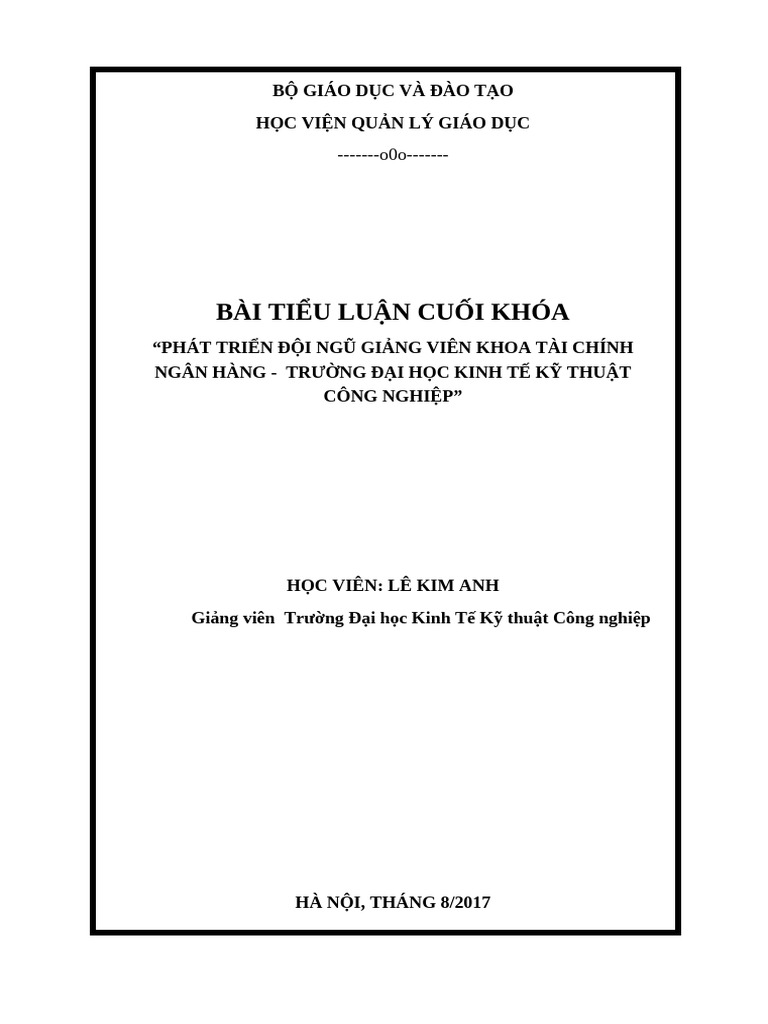 BỘ GIÁO DỤC VÀ ĐÀO TẠO

HỌC VIỆN QUẢN LÝ GIÁO DỤC

-------o0o-------

BÀI TIỂU LUẬN CUỐI KHÓA

“PHÁT TRIỂN ĐỘI NGŨ GIẢNG VIÊN KHOA TÀI CHÍNH NGÂN HÀNG - TRƯỜNG ĐẠI HỌC KINH TẾ KỸ THUẬT CÔNG NGHIỆP”

HỌC VIÊN: LÊ KIM ANH

Giảng viên Trường Đại học Kinh Tế Kỹ thuật Công nghiệp

HÀ NỘI, THÁNG 8/2017